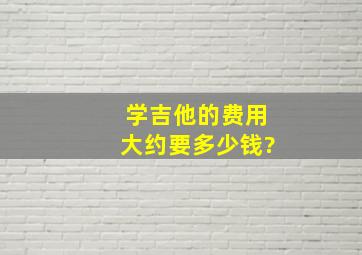 学吉他的费用
大约要多少钱?